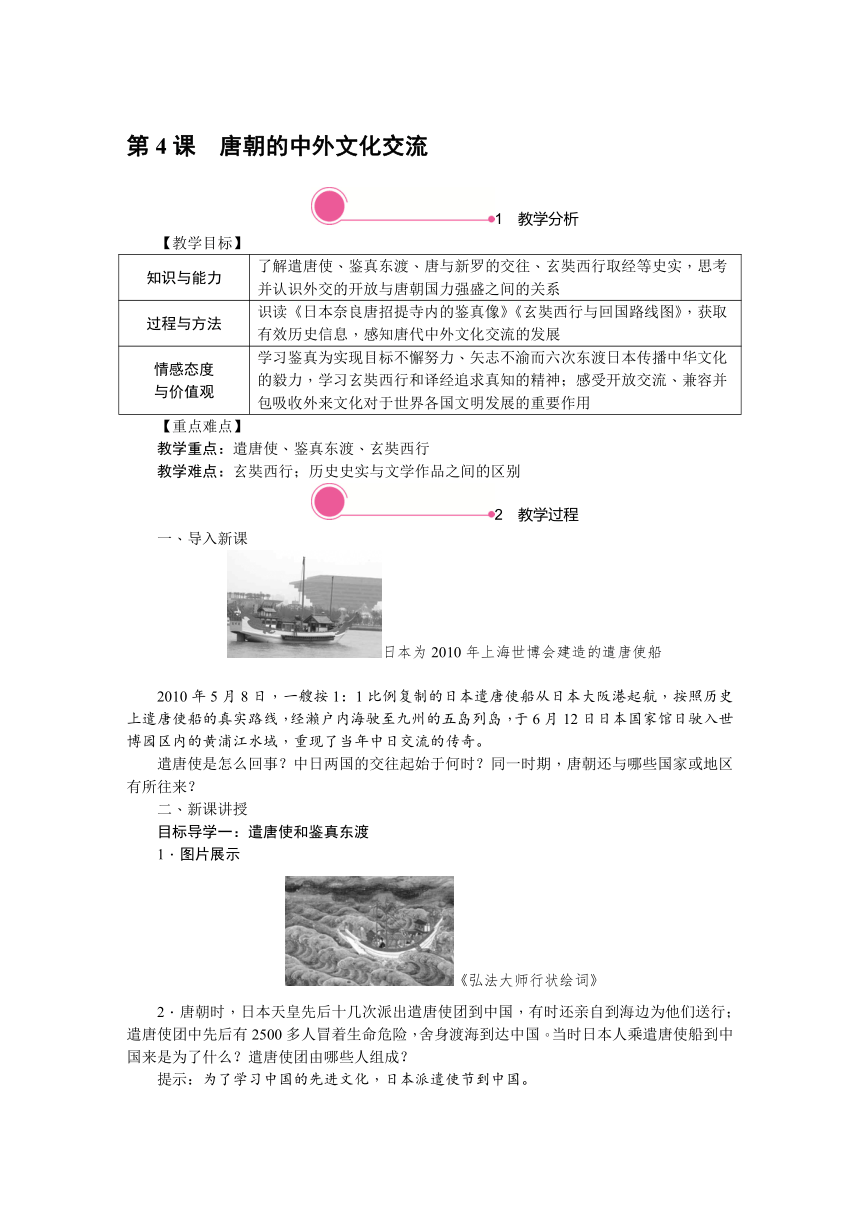 第 4 课　唐朝的中外文化交流

1　教学分析

【教学目标】

| 知识与能力 | 了解遣唐使、鉴真东渡、唐与新罗的交往、玄奘西行取经等史实，思考并认识外交的开放与唐朝国力强盛之间的关系 |
|---|---|
| 过程与方法 | 识读《日本奈良唐招提寺内的鉴真像》《玄奘西行与回国路线图》，获取有效历史信息，感知唐代中外文化交流的发展 |
| 情感态度与价值观 | 学习鉴真为实现目标不懈努力、矢志不渝而六次东渡日本传播中华文化的毅力，学习玄奘西行和译经追求真知的精神；感受开放交流、兼容并包吸收外来文化对于世界各国文明发展的重要作用 |

【重点难点】

教学重点：遣唐使、鉴真东渡、玄奘西行

教学难点：玄奘西行；历史史实与文学作品之间的区别

2　教学过程

一、导入新课

日本为 2010 年上海世博会建造的遣唐使船

2010 年 5 月 8 日，一艘按 1：1 比例复制的日本遣唐使船从日本大阪港起航，按照历史上遣唐使船的真实路线，经濑户内海驶至九州的五岛列岛，于 6 月 12 日日本国家馆日驶入世博园区内的黄浦江水域，重现了当年中日交流的传奇。

遣唐使是怎么回事？中日两国的交往起始于何时？同一时期，唐朝还与哪些国家或地区有所往来？

二、新课讲授

目标导学一：遣唐使和鉴真东渡

1．图片展示

《弘法大师行状绘词》

2．唐朝时，日本天皇先后十几次派出遣唐使团到中国，有时还亲自到海边为他们送行；遣唐使团中先后有 2500 多人冒着生命危险，舍身渡海到达中国。当时日本人乘遣唐使船到中国来是为了什么？遣唐使团由哪些人组成？

提示：为了学习中国的先进文化，日本派遣使节到中国。